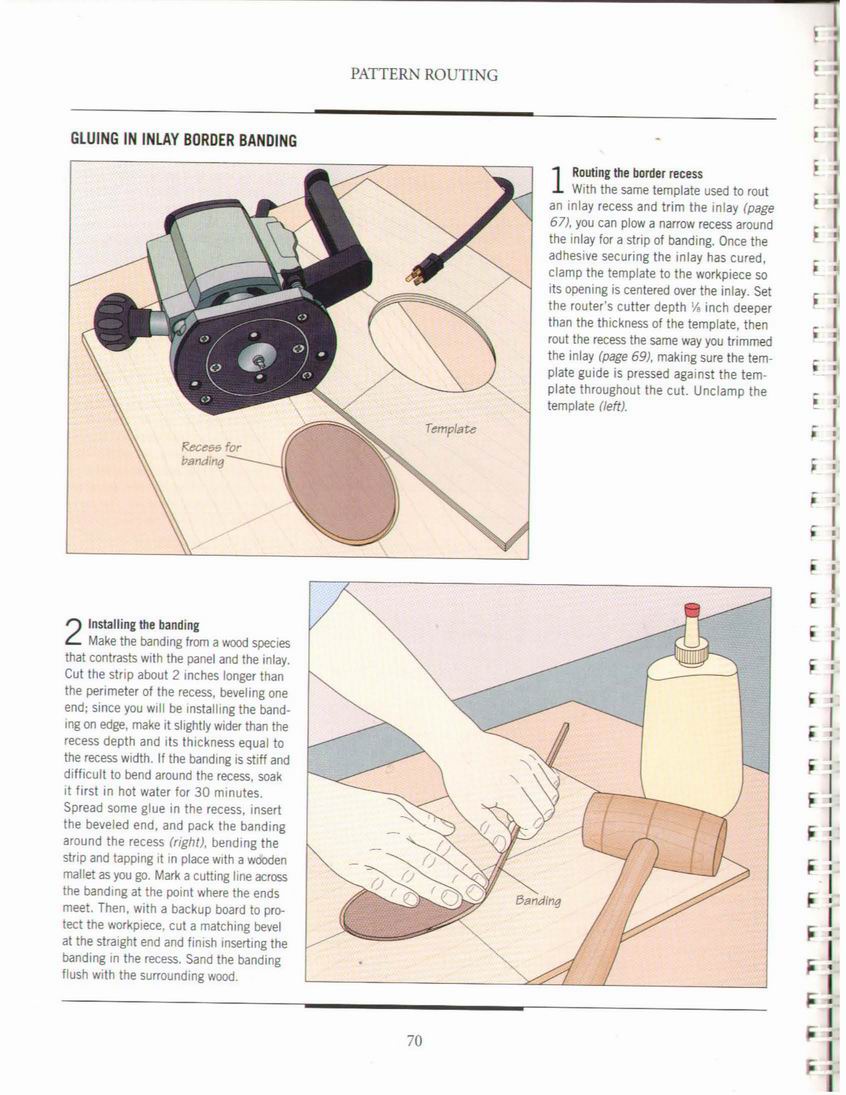 PATTERN ROUTING

GLUING IN INLAY BORDER BANDING

Recess for banding

Template

1 Routing the border recess
With the same template used to rout an inlay recess and trim the inlay (page 67), you can plow a narrow recess around the inlay for a strip of banding. Once the adhesive securing the inlay has cured, clamp the template to the workpiece so its opening is centered over the inlay. Set the router's cutter depth $\frac{1}{8}$ inch deeper than the thickness of the template, then rout the recess the same way you trimmed the inlay (page 69), making sure the template guide is pressed against the template throughout the cut. Unclamp the template (left).

2 Installing the banding
Make the banding from a wood species that contrasts with the panel and the inlay. Cut the strip about 2 inches longer than the perimeter of the recess, beveling one end; since you will be installing the banding on edge, make it slightly wider than the recess depth and its thickness equal to the recess width. If the banding is stiff and difficult to bend around the recess, soak it first in hot water for 30 minutes. Spread some glue in the recess, insert the beveled end, and pack the banding around the recess (right), bending the strip and tapping it in place with a wooden mallet as you go. Mark a cutting line across the banding at the point where the ends meet. Then, with a backup board to protect the workpiece, cut a matching bevel at the straight end and finish inserting the banding in the recess. Sand the banding flush with the surrounding wood.

Banding

70